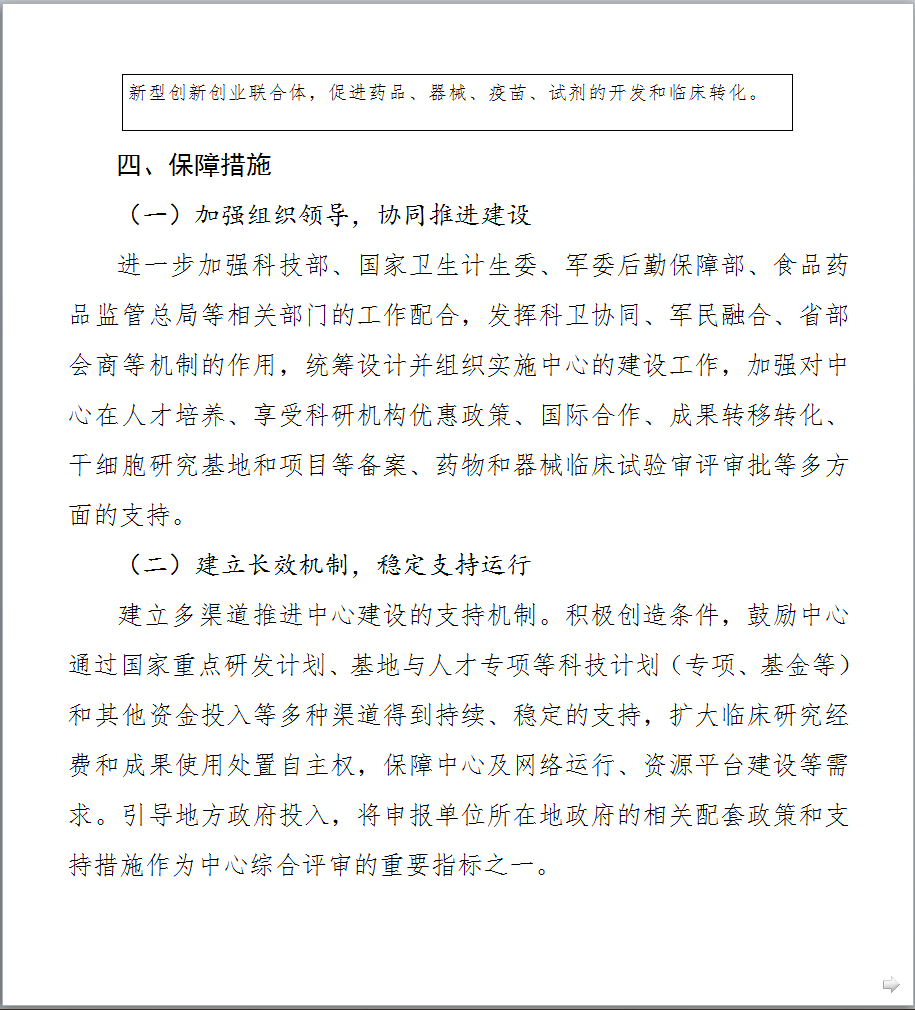 新型创新创业联合体，促进药品、器械、疫苗、试剂的开发和临床转化。

四、保障措施

（一）加强组织领导，协同推进建设

进一步加强科技部、国家卫生计生委、军委后勤保障部、食品药品监管总局等相关部门的工作配合，发挥科卫协同、军民融合、省部会商等机制的作用，统筹设计并组织实施中心的建设工作，加强对中心在人才培养、享受科研机构优惠政策、国际合作、成果转移转化、干细胞研究基地和项目等备案、药物和器械临床试验审评审批等多方面的支持。

（二）建立长效机制，稳定支持运行

建立多渠道推进中心建设的支持机制。积极创造条件，鼓励中心通过国家重点研发计划、基地与人才专项等科技计划（专项、基金等）和其他资金投入等多种渠道得到持续、稳定的支持，扩大临床研究经费和成果使用处置自主权，保障中心及网络运行、资源平台建设等需求。引导地方政府投入，将申报单位所在地政府的相关配套政策和支持措施作为中心综合评审的重要指标之一。